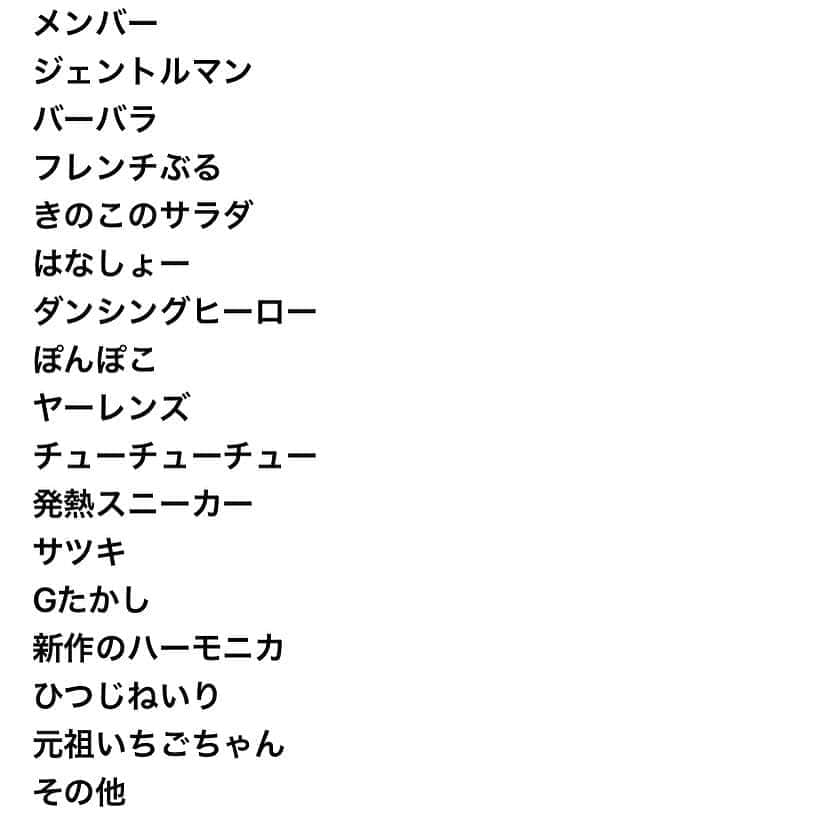 メンバー
ジェントルマン
バーバラ
フレンチぶる
きのこのサラダ
はなしょー
ダンシングヒーロー
ぽんぽこ
ヤーレンズ
チューチューチュー
発熱スニーカー
サツキ
Gたかし
新作のハーモニカ
ひつじねいり
元祖いちごちゃん
その他